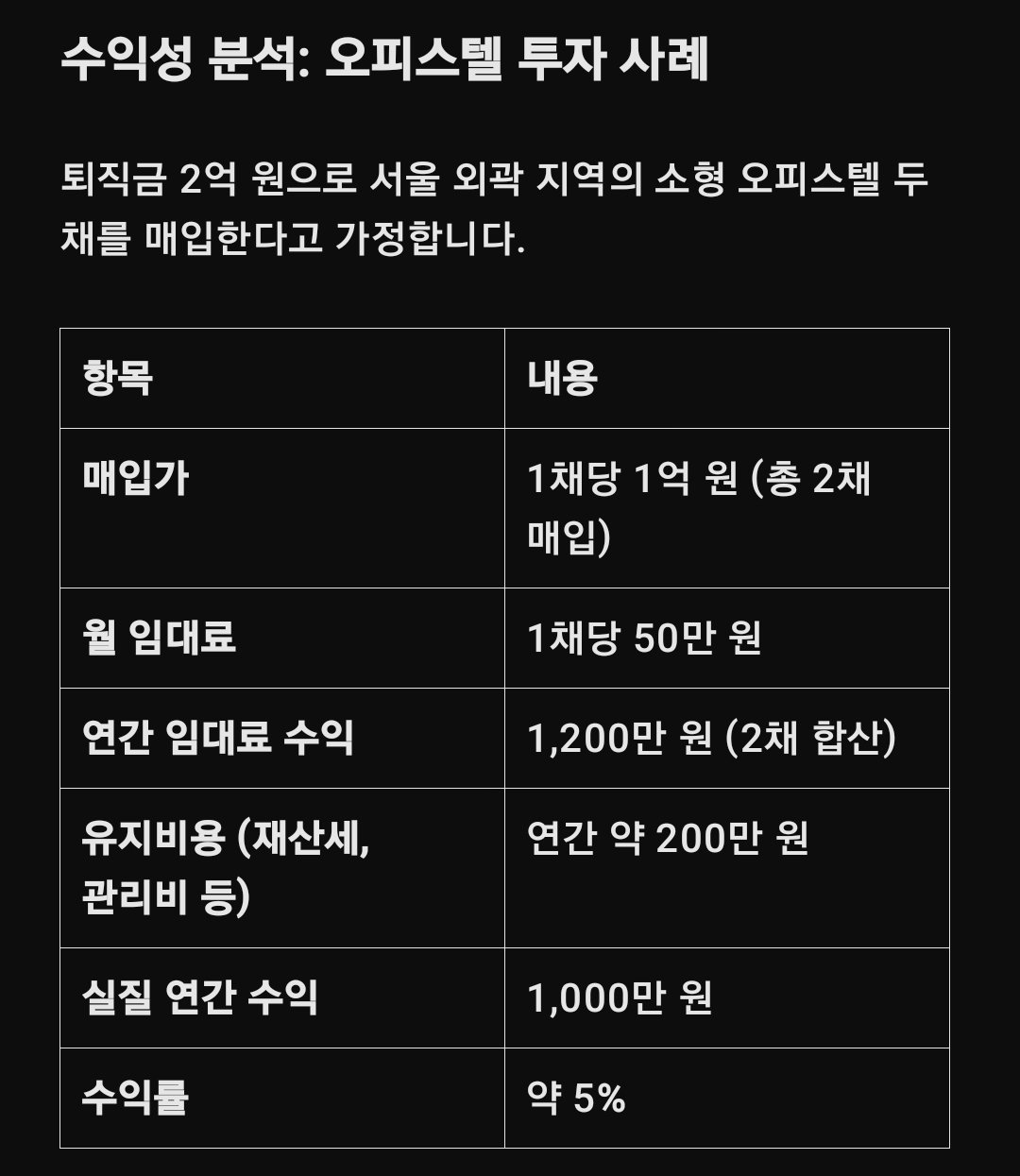 수익성 분석: 오피스텔 투자 사례

퇴직금 2억 원으로 서울 외곽 지역의 소형 오피스텔 두 채를 매입한다고 가정합니다.

| 항목 | 내용 |
|---|---|
| 매입가 | 1채당 1억 원 (총 2채 매입) |
| 월 임대료 | 1채당 50만 원 |
| 연간 임대료 수익 | 1,200만 원 (2채 합산) |
| 유지비용 (재산세, 관리비 등) | 연간 약 200만 원 |
| 실질 연간 수익 | 1,000만 원 |
| 수익률 | 약 5% |